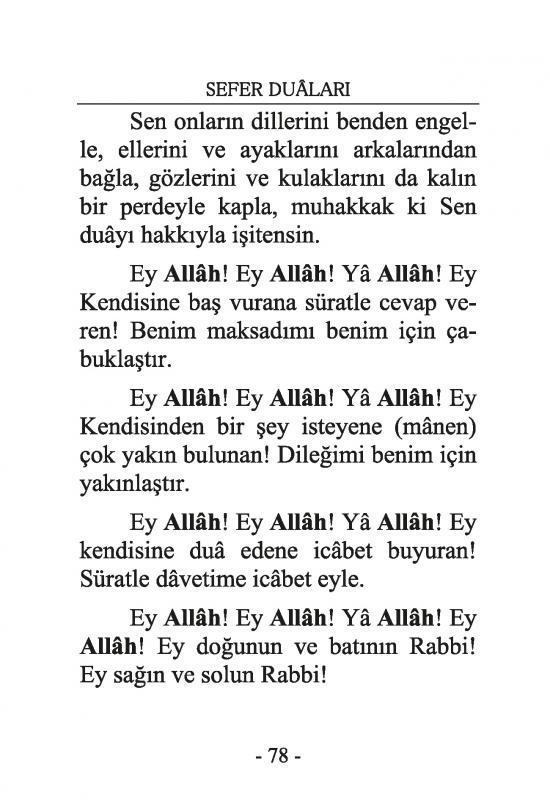 SEFER DUÂLARI

Sen onların dillerini benden engelle, ellerini ve ayaklarını arkalarından bağla, gözlerini ve kulaklarını da kalın bir perdeyle kapla, muhakkak ki Sen duâyı hakkıyla işitensin.

Ey Allâh! Ey Allâh! Yâ Allâh! Ey Kendisine baş vurana süratle cevap veren! Benim maksadımı benim için çabuklaştır.

Ey Allâh! Ey Allâh! Yâ Allâh! Ey Kendisinden bir şey isteyene (mânen) çok yakın bulunan! Dileğimi benim için yakınlaştır.

Ey Allâh! Ey Allâh! Yâ Allâh! Ey kendisine duâ edene icâbet buyuran! Süratle dâvetime icâbet eyle.

Ey Allâh! Ey Allâh! Yâ Allâh! Ey Allâh! Ey doğunun ve batının Rabbi! Ey sağın ve solun Rabbi!

- 78 -